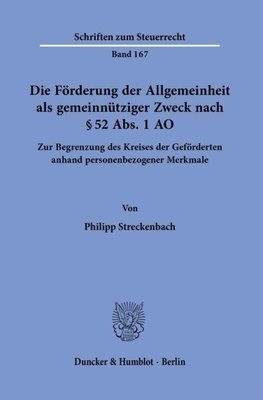 Schriften zum Steuerrecht

Band 167

Die Förderung der Allgemeinheit als gemeinnütziger Zweck nach § 52 Abs. 1 AO

Zur Begrenzung des Kreises der Geförderten anhand personenbezogener Merkmale

Von

Philipp Streckenbach

Duncker & Humblot · Berlin